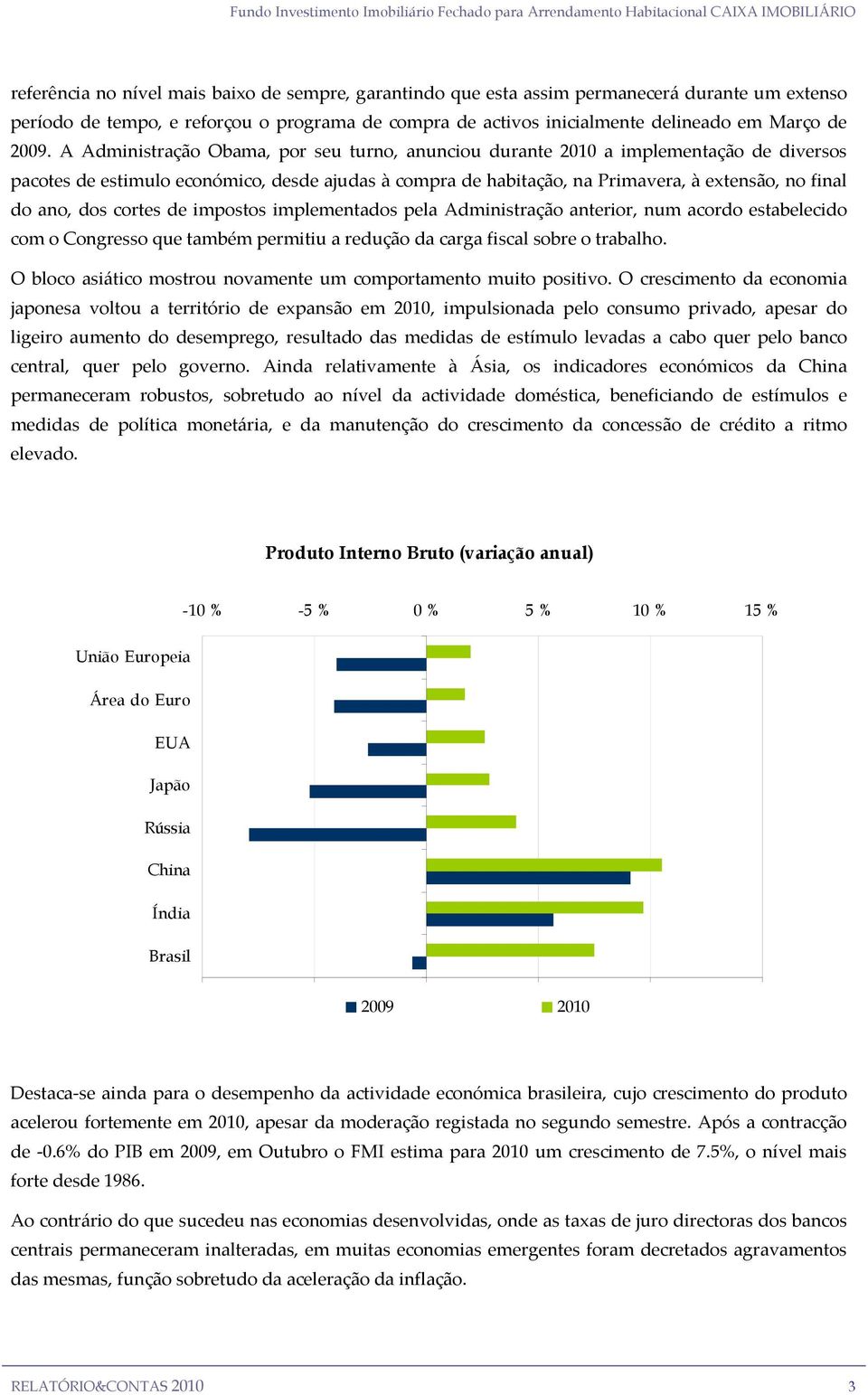 Fundo Investimento Imobiliário Fechado para Arrendamento Habitacional CAIXA IMOBILIÁRIO

referência no nível mais baixo de sempre, garantindo que esta assim permanecerá durante um extenso período de tempo, e reforçou o programa de compra de activos inicialmente delineado em Março de 2009. A Administração Obama, por seu turno, anunciou durante 2010 a implementação de diversos pacotes de estimulo económico, desde ajudas à compra de habitação, na Primavera, à extensão, no final do ano, dos cortes de impostos implementados pela Administração anterior, num acordo estabelecido com o Congresso que também permitiu a redução da carga fiscal sobre o trabalho.

O bloco asiático mostrou novamente um comportamento muito positivo. O crescimento da economia japonesa voltou a território de expansão em 2010, impulsionada pelo consumo privado, apesar do ligeiro aumento do desemprego, resultado das medidas de estímulo levadas a cabo quer pelo banco central, quer pelo governo. Ainda relativamente à Ásia, os indicadores económicos da China permaneceram robustos, sobretudo ao nível da actividade doméstica, beneficiando de estímulos e medidas de política monetária, e da manutenção do crescimento da concessão de crédito a ritmo elevado.

Produto Interno Bruto (variação anual)

-10 %
-5 %
0 %
5 %
10 %
15 %

União Europeia
Área do Euro
EUA
Japão
Rússia
China
Índia
Brasil

2009
2010

Destaca-se ainda para o desempenho da actividade económica brasileira, cujo crescimento do produto acelerou fortemente em 2010, apesar da moderação registada no segundo semestre. Após a contracção de -0.6% do PIB em 2009, em Outubro o FMI estima para 2010 um crescimento de 7.5%, o nível mais forte desde 1986.

Ao contrário do que sucedeu nas economias desenvolvidas, onde as taxas de juro directoras dos bancos centrais permaneceram inalteradas, em muitas economias emergentes foram decretados agravamentos das mesmas, função sobretudo da aceleração da inflação.

RELATÓRIO&CONTAS 2010
3